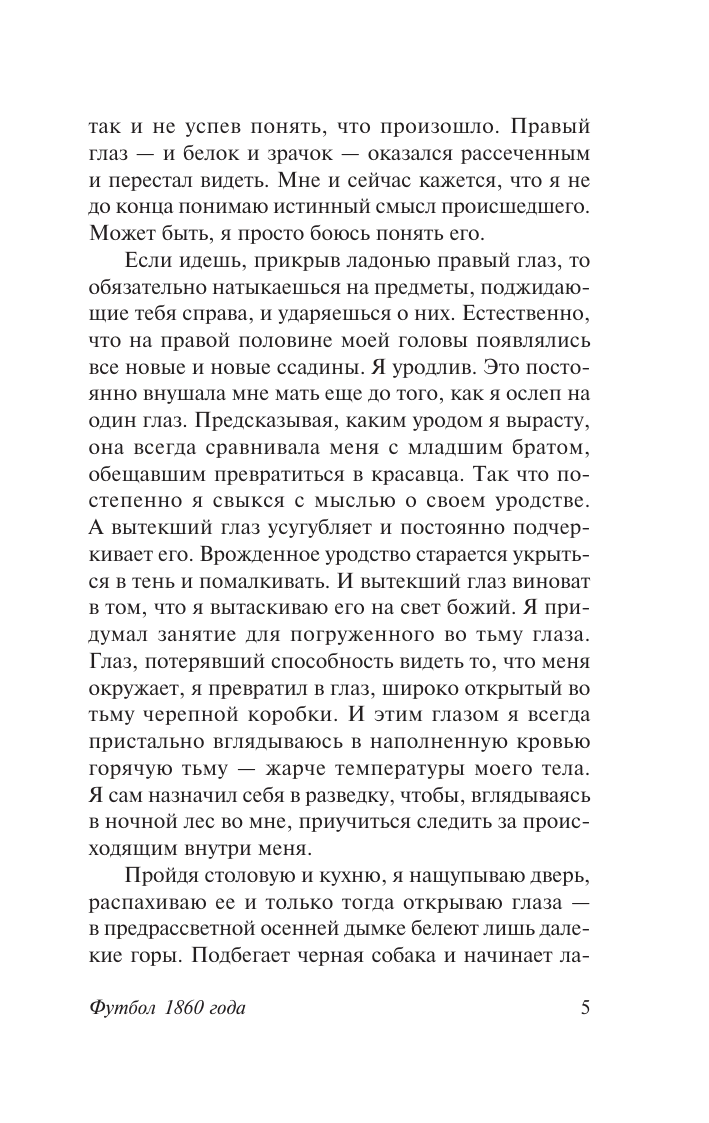 так и не успев понять, что произошло. Правый глаз — и белок и зрачок — оказался рассеченным и перестал видеть. Мне и сейчас кажется, что я не до конца понимаю истинный смысл происшедшего. Может быть, я просто боюсь понять его.

Если идешь, прикрыв ладонью правый глаз, то обязательно натыкаешься на предметы, поджидающие тебя справа, и ударяешься о них. Естественно, что на правой половине моей головы появлялись все новые и новые ссадины. Я уродлив. Это постоянно внушала мне мать еще до того, как я ослеп на один глаз. Предсказывая, каким уродом я вырасту, она всегда сравнивала меня с младшим братом, обещавшим превратиться в красавца. Так что постепенно я свыкся с мыслью о своем уродстве. А вытекший глаз усугубляет и постоянно подчеркивает его. Врожденное уродство старается укрыться в тень и помалкивать. И вытекший глаз виноват в том, что я вытаскиваю его на свет божий. Я придумал занятие для погруженного во тьму глаза. Глаз, потерявший способность видеть то, что меня окружает, я превратил в глаз, широко открытый во тьму черепной коробки. И этим глазом я всегда пристально вглядываюсь в наполненную кровью горячую тьму — жарче температуры моего тела. Я сам назначил себя в разведку, чтобы, вглядываясь в ночной лес во мне, приучиться следить за происходящим внутри меня.

Пройдя столовую и кухню, я нащупываю дверь, распахиваю ее и только тогда открываю глаза — в предрассветной осенней дымке белеют лишь далекие горы. Подбегает черная собака и начинает ла-

Футбол 1860 года

5